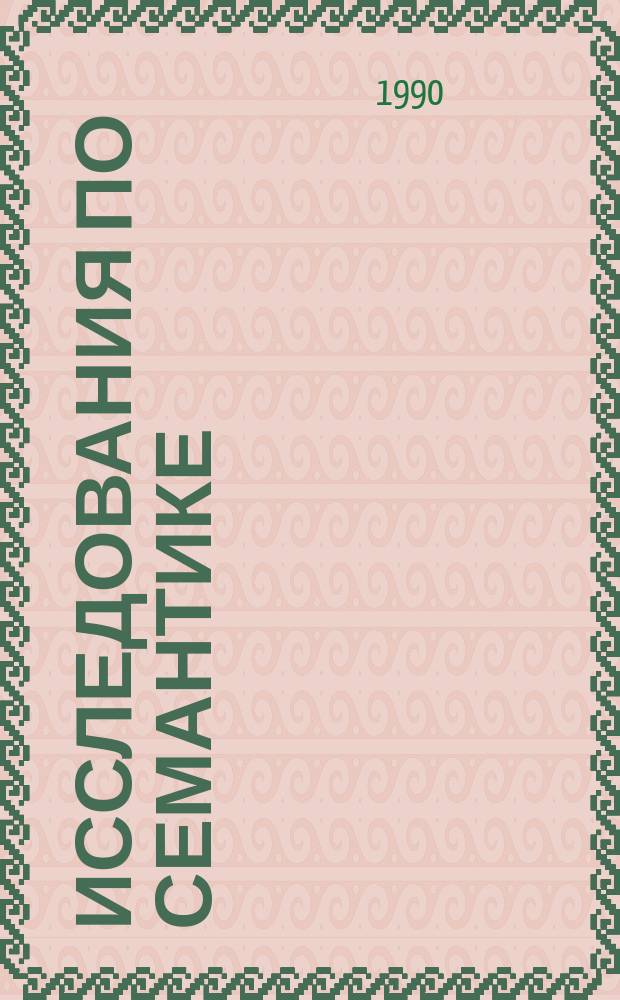 1990

ИССЛЕДОВАНИЯ ПО СЕМАНТИКЕ